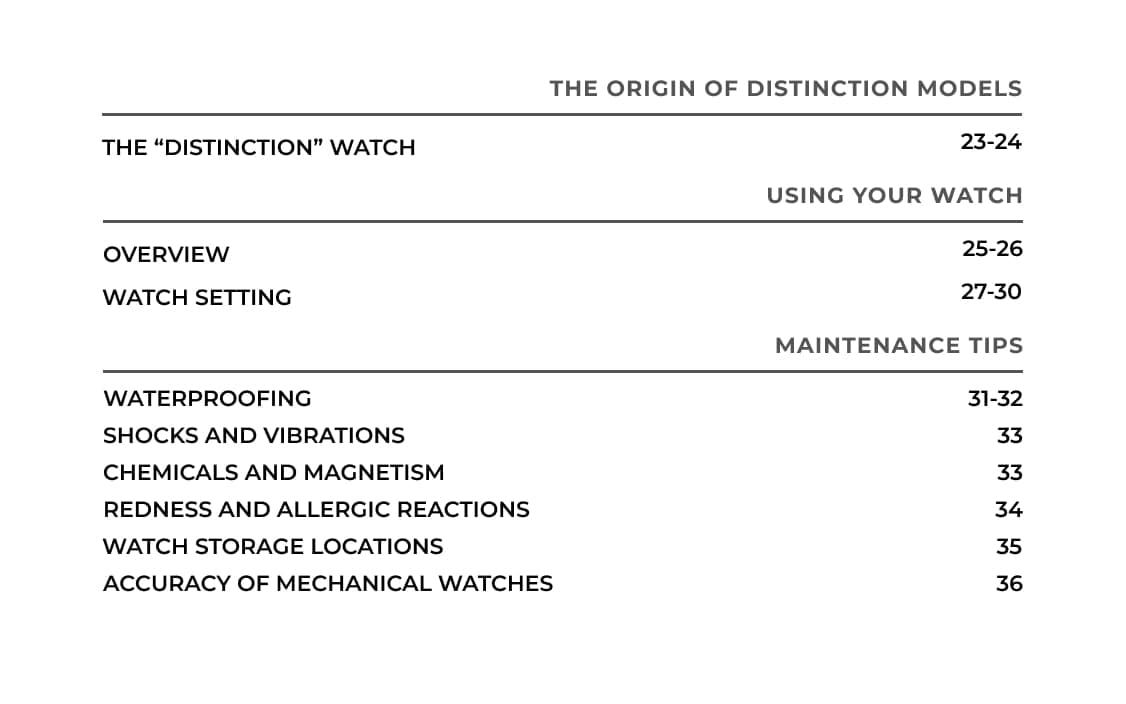 THE ORIGIN OF DISTINCTION MODELS

THE “DISTINCTION” WATCH 23-24

USING YOUR WATCH

OVERVIEW 25-26

WATCH SETTING 27-30

MAINTENANCE TIPS

WATERPROOFING 31-32

SHOCKS AND VIBRATIONS 33

CHEMICALS AND MAGNETISM 33

REDNESS AND ALLERGIC REACTIONS 34

WATCH STORAGE LOCATIONS 35

ACCURACY OF MECHANICAL WATCHES 36